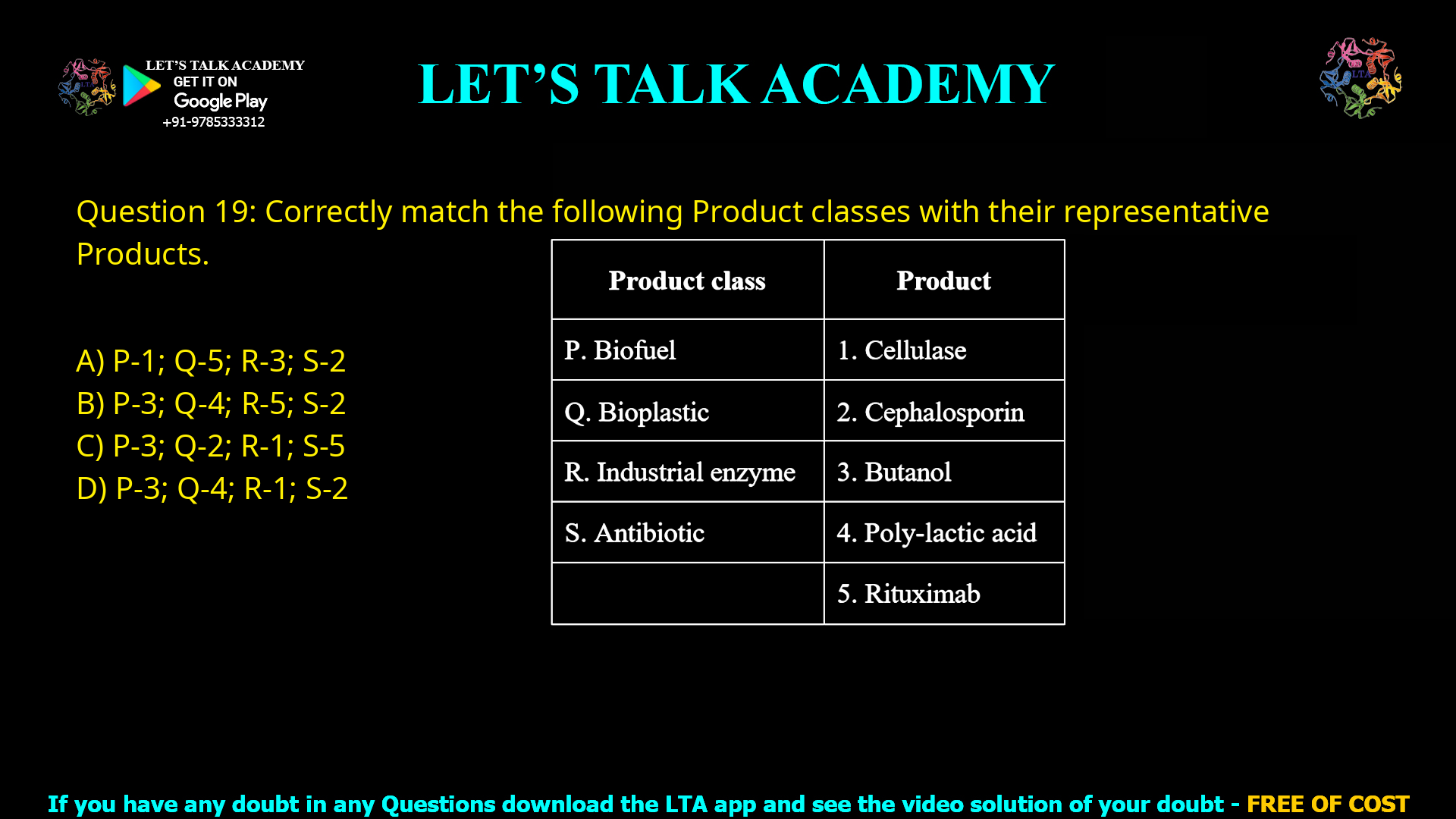 LET'S TALK ACADEMY
GET IT ON
Google Play
+91-9785333312

LET'S TALK ACADEMY

LTA

Question 19: Correctly match the following Product classes with their representative Products.

| Product class | Product |
|---|---|
| P. Biofuel | 1. Cellulase |
| Q. Bioplastic | 2. Cephalosporin |
| R. Industrial enzyme | 3. Butanol |
| S. Antibiotic | 4. Poly-lactic acid |
| | 5. Rituximab |

A) P-1; Q-5; R-3; S-2
B) P-3; Q-4; R-5; S-2
C) P-3; Q-2; R-1; S-5
D) P-3; Q-4; R-1; S-2

If you have any doubt in any Questions download the LTA app and see the video solution of your doubt - FREE OF COST